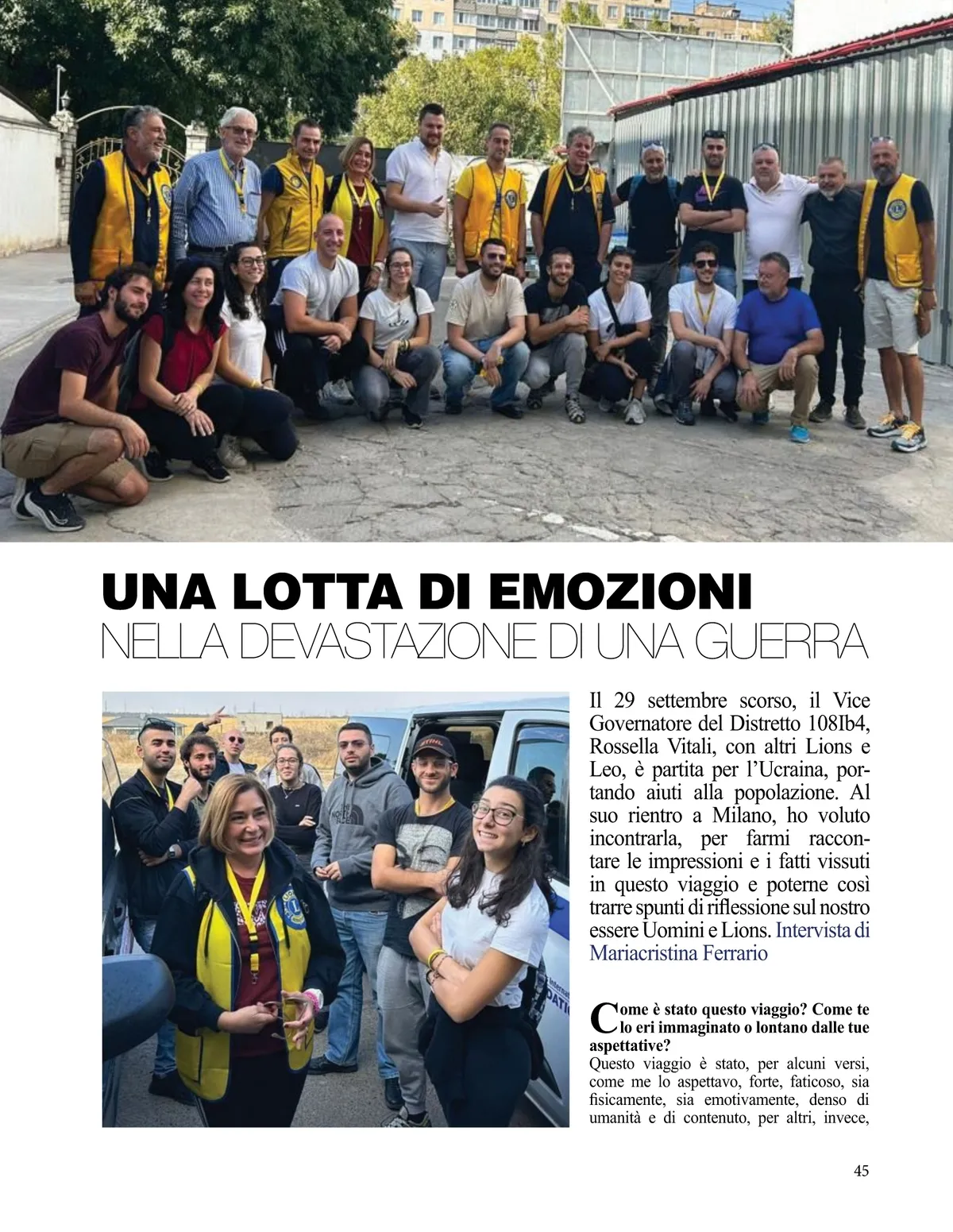 UNA LOTTA DI EMOZIONI
NELLA DEVASTAZIONE DI UNA GUERRA

Il 29 settembre scorso, il Vice Governatore del Distretto 108Ib4, Rossella Vitali, con altri Lions e Leo, è partita per l'Ucraina, portando aiuti alla popolazione. Al suo rientro a Milano, ho voluto incontrarla, per farmi raccontare le impressioni e i fatti vissuti in questo viaggio e poterne così trarre spunti di riflessione sul nostro essere Uomini e Lions. Intervista di Mariacristina Ferrario

Come è stato questo viaggio? Come te lo eri immaginato o lontano dalle tue aspettative?
Questo viaggio è stato, per alcuni versi, come me lo aspettavo, forte, faticoso, sia fisicamente, sia emotivamente, denso di umanità e di contenuto, per altri, invece,

45